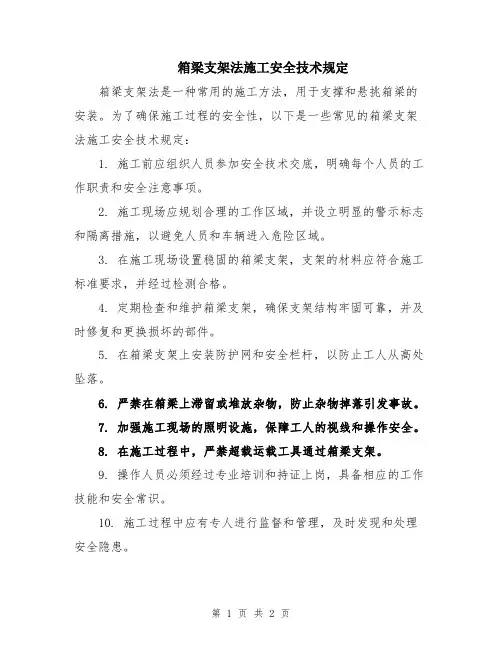 箱梁支架法施工安全技术规定

箱梁支架法是一种常用的施工方法，用于支撑和悬挑箱梁的安装。为了确保施工过程的安全性，以下是一些常见的箱梁支架法施工安全技术规定：

1. 施工前应组织人员参加安全技术交底，明确每个人员的工作职责和安全注意事项。

2. 施工现场应规划合理的工作区域，并设立明显的警示标志和隔离措施，以避免人员和车辆进入危险区域。

3. 在施工现场设置稳固的箱梁支架，支架的材料应符合施工标准要求，并经过检测合格。

4. 定期检查和维护箱梁支架，确保支架结构牢固可靠，并及时修复和更换损坏的部件。

5. 在箱梁支架上安装防护网和安全栏杆，以防止工人从高处坠落。

6. 严禁在箱梁上滞留或堆放杂物，防止杂物掉落引发事故。

7. 加强施工现场的照明设施，保障工人的视线和操作安全。

8. 在施工过程中，严禁超载运载工具通过箱梁支架。

9. 操作人员必须经过专业培训和持证上岗，具备相应的工作技能和安全常识。

10. 施工过程中应有专人进行监督和管理，及时发现和处理安全隐患。

第 1 页 共 2 页